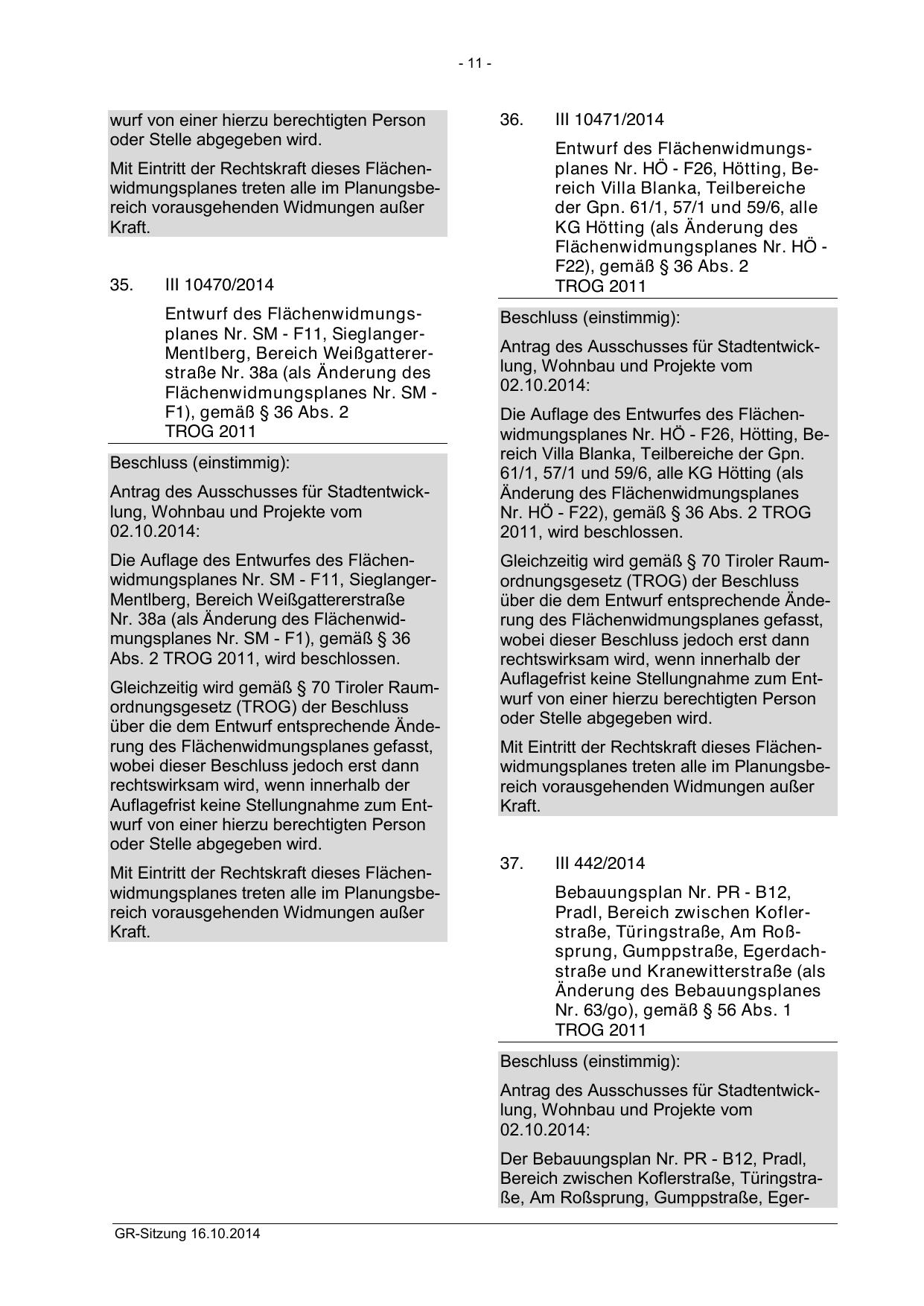 - 11 -

wurf von einer hierzu berechtigten Person oder Stelle abgegeben wird.

Mit Eintritt der Rechtskraft dieses Flächenwidmungsplanes treten alle im Planungsbereich vorausgehenden Widmungen außer Kraft.

35. III 10470/2014

Entwurf des Flächenwidmungsplanes Nr. SM - F11, Sieglanger-Mentlberg, Bereich Weißgattererstraße Nr. 38a (als Änderung des Flächenwidmungsplanes Nr. SM - F1), gemäß § 36 Abs. 2 TROG 2011

Beschluss (einstimmig):

Antrag des Ausschusses für Stadtentwicklung, Wohnbau und Projekte vom 02.10.2014:

Die Auflage des Entwurfes des Flächenwidmungsplanes Nr. SM - F11, Sieglanger-Mentlberg, Bereich Weißgattererstraße Nr. 38a (als Änderung des Flächenwidmungsplanes Nr. SM - F1), gemäß § 36 Abs. 2 TROG 2011, wird beschlossen.

Gleichzeitig wird gemäß § 70 Tiroler Raumordnungsgesetz (TROG) der Beschluss über die dem Entwurf entsprechende Änderung des Flächenwidmungsplanes gefasst, wobei dieser Beschluss jedoch erst dann rechtswirksam wird, wenn innerhalb der Auflagefrist keine Stellungnahme zum Entwurf von einer hierzu berechtigten Person oder Stelle abgegeben wird.

Mit Eintritt der Rechtskraft dieses Flächenwidmungsplanes treten alle im Planungsbereich vorausgehenden Widmungen außer Kraft.

36. III 10471/2014

Entwurf des Flächenwidmungsplanes Nr. HÖ - F26, Hötting, Bereich Villa Blanka, Teilbereiche der Gpn. 61/1, 57/1 und 59/6, alle KG Hötting (als Änderung des Flächenwidmungsplanes Nr. HÖ - F22), gemäß § 36 Abs. 2 TROG 2011

Beschluss (einstimmig):

Antrag des Ausschusses für Stadtentwicklung, Wohnbau und Projekte vom 02.10.2014:

Die Auflage des Entwurfes des Flächenwidmungsplanes Nr. HÖ - F26, Hötting, Bereich Villa Blanka, Teilbereiche der Gpn. 61/1, 57/1 und 59/6, alle KG Hötting (als Änderung des Flächenwidmungsplanes Nr. HÖ - F22), gemäß § 36 Abs. 2 TROG 2011, wird beschlossen.

Gleichzeitig wird gemäß § 70 Tiroler Raumordnungsgesetz (TROG) der Beschluss über die dem Entwurf entsprechende Änderung des Flächenwidmungsplanes gefasst, wobei dieser Beschluss jedoch erst dann rechtswirksam wird, wenn innerhalb der Auflagefrist keine Stellungnahme zum Entwurf von einer hierzu berechtigten Person oder Stelle abgegeben wird.

Mit Eintritt der Rechtskraft dieses Flächenwidmungsplanes treten alle im Planungsbereich vorausgehenden Widmungen außer Kraft.

37. III 442/2014

Bebauungsplan Nr. PR - B12, Pradl, Bereich zwischen Koflerstraße, Türingstraße, Am Roßsprung, Gumppstraße, Egerdachstraße und Kranewitterstraße (als Änderung des Bebauungsplanes Nr. 63/go), gemäß § 56 Abs. 1 TROG 2011

Beschluss (einstimmig):

Antrag des Ausschusses für Stadtentwicklung, Wohnbau und Projekte vom 02.10.2014:

Der Bebauungsplan Nr. PR - B12, Pradl, Bereich zwischen Koflerstraße, Türingstraße, Am Roßsprung, Gumppstraße, Eger-

GR-Sitzung 16.10.2014